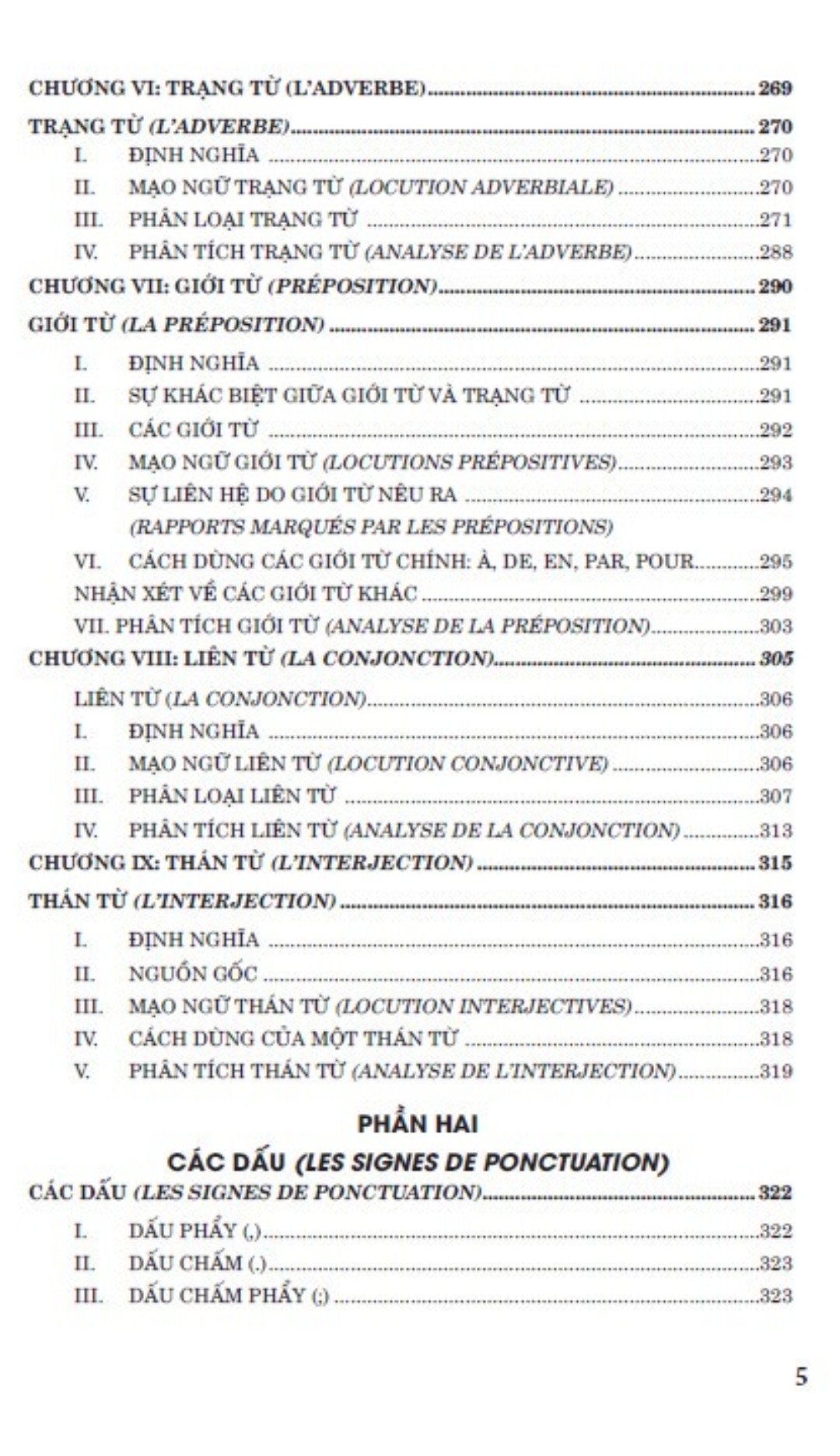 CHƯƠNG VI: TRẠNG TỪ (L'ADVERBE) 269
TRẠNG TỪ (L'ADVERBE) 270
I. ĐỊNH NGHĨA 270
II. MẠO NGỮ TRẠNG TỪ (LOCUTION ADVERBIALE) 270
III. PHÂN LOẠI TRẠNG TỪ 271
IV. PHÂN TÍCH TRẠNG TỪ (ANALYSE DE L'ADVERBE) 288
CHƯƠNG VII: GIỚI TỪ (PRÉPOSITION) 290
GIỚI TỪ (LA PRÉPOSITION) 291
I. ĐỊNH NGHĨA 291
II. SỰ KHÁC BIỆT GIỮA GIỚI TỪ VÀ TRẠNG TỪ 291
III. CÁC GIỚI TỪ 292
IV. MẠO NGỮ GIỚI TỪ (LOCUTIONS PRÉPOSITIVES) 293
V. SỰ LIÊN HỆ DO GIỚI TỪ NÊU RA 294
(RAPPORTS MARQUÉS PAR LES PRÉPOSITIONS)
VI. CÁCH DÙNG CÁC GIỚI TỪ CHÍNH: À, DE, EN, PAR, POUR 295
NHẬN XÉT VỀ CÁC GIỚI TỪ KHÁC 299
VII. PHÂN TÍCH GIỚI TỪ (ANALYSE DE LA PRÉPOSITION) 303
CHƯƠNG VIII: LIÊN TỪ (LA CONJONCTION) 305
LIÊN TỪ (LA CONJONCTION) 306
I. ĐỊNH NGHĨA 306
II. MẠO NGỮ LIÊN TỪ (LOCUTION CONJONCTIVE) 306
III. PHÂN LOẠI LIÊN TỪ 307
IV. PHÂN TÍCH LIÊN TỪ (ANALYSE DE LA CONJONCTION) 313
CHƯƠNG IX: THÁN TỪ (L'INTERJECTION) 315
THÁN TỪ (L'INTERJECTION) 316
I. ĐỊNH NGHĨA 316
II. NGUỒN GỐC 316
III. MẠO NGỮ THÁN TỪ (LOCUTION INTERJECTIVES) 318
IV. CÁCH DÙNG CỦA MỘT THÁN TỪ 318
V. PHÂN TÍCH THÁN TỪ (ANALYSE DE L'INTERJECTION) 319

PHẦN HAI
CÁC DẤU (LES SIGNES DE PONCTUATION)

CÁC DẤU (LES SIGNES DE PONCTUATION) 322
I. DẤU PHẨY (,) 322
II. DẤU CHẤM (.) 323
III. DẤU CHẤM PHẨY (;) 323

5